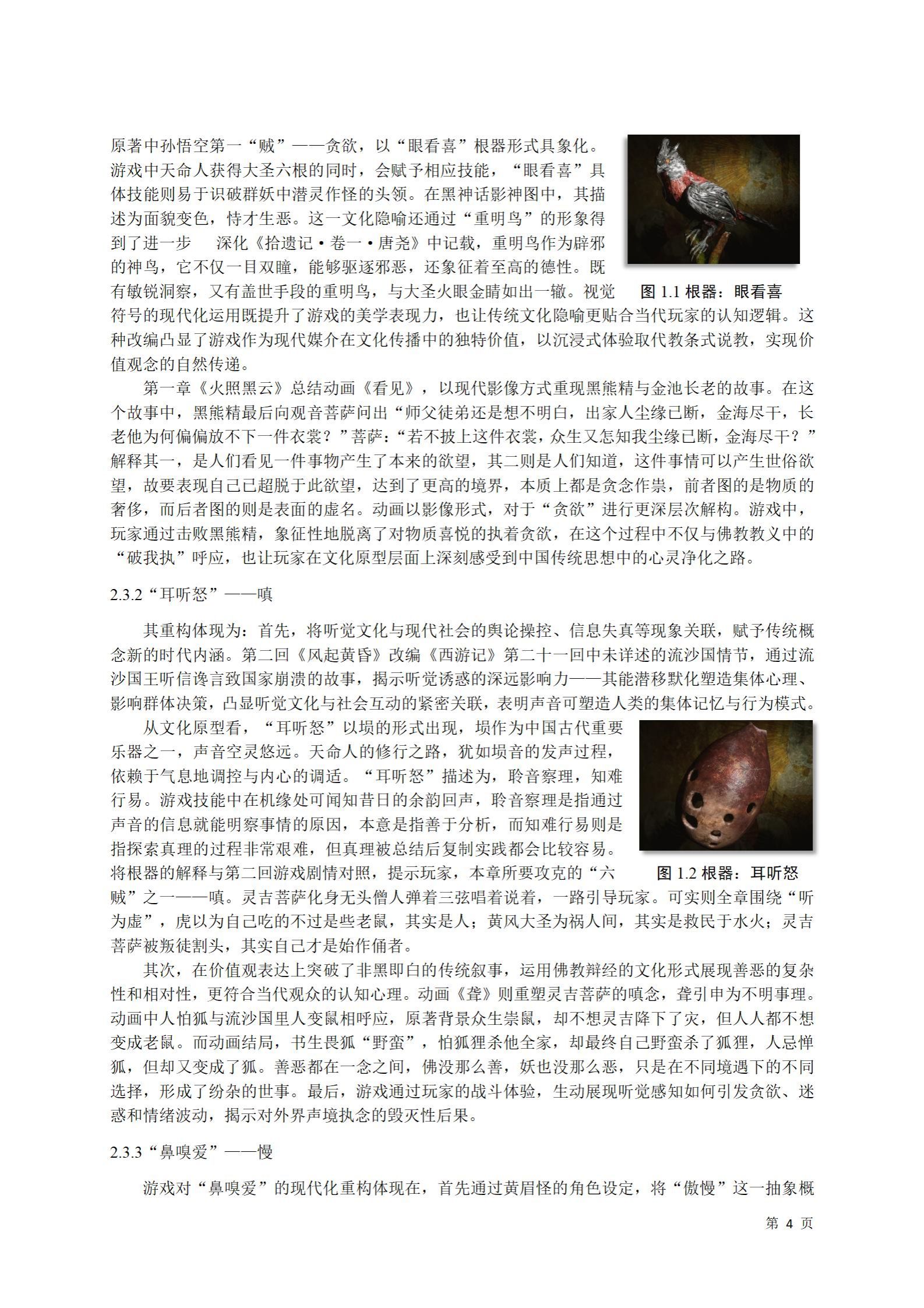 原著中孙悟空第一“贼”——贪欲，以“眼看喜”根器形式具象化。游戏中天命人获得大圣六根的同时，会赋予相应技能，“眼看喜”具体技能则易于识破群妖中潜灵作怪的头领。在黑神话影神图中，其描述为面貌变色，恃才生恶。这一文化隐喻还通过“重明鸟”的形象得到了进一步　深化《拾遗记·卷一·唐尧》中记载，重明鸟作为辟邪的神鸟，它不仅一目双瞳，能够驱逐邪恶，还象征着至高的德性。既有敏锐洞察，又有盖世手段的重明鸟，与大圣火眼金睛如出一辙。视觉符号的现代化运用既提升了游戏的美学表现力，也让传统文化隐喻更贴合当代玩家的认知逻辑。这种改编凸显了游戏作为现代媒介在文化传播中的独特价值，以沉浸式体验取代教条式说教，实现价值观念的自然传递。

图 1.1 根器：眼看喜

第一章《火照黑云》总结动画《看见》，以现代影像方式重现黑熊精与金池长老的故事。在这个故事中，黑熊精最后向观音菩萨问出“师父徒弟还是想不明白，出家人尘缘已断，金海尽干，长老他为何偏偏放不下一件衣裳？”菩萨：“若不披上这件衣裳，众生又怎知我尘缘已断，金海尽干？”解释其一，是人们看见一件事物产生了本来的欲望，其二则是人们知道，这件事情可以产生世俗欲望，故要表现自己已超脱于此欲望，达到了更高的境界，本质上都是贪念作祟，前者图的是物质的奢侈，而后者图的则是表面的虚名。动画以影像形式，对于“贪欲”进行更深层次解构。游戏中，玩家通过击败黑熊精，象征性地脱离了对物质喜悦的执着贪欲，在这个过程中不仅与佛教教义中的“破我执”呼应，也让玩家在文化原型层面上深刻感受到中国传统思想中的心灵净化之路。

2.3.2“耳听怒”——嗔

其重构体现为：首先，将听觉文化与现代社会的舆论操控、信息失真等现象关联，赋予传统概念新的时代内涵。第二回《风起黄昏》改编《西游记》第二十一回中未详述的流沙国情节，通过流沙国王听信谗言致国家崩溃的故事，揭示听觉诱惑的深远影响力——其能潜移默化塑造集体心理、影响群体决策，凸显听觉文化与社会互动的紧密关联，表明声音可塑造人类的集体记忆与行为模式。

从文化原型看，“耳听怒”以埙的形式出现，埙作为中国古代重要乐器之一，声音空灵悠远。天命人的修行之路，犹如埙音的发声过程，依赖于气息地调控与内心的调适。“耳听怒”描述为，聆音察理，知难行易。游戏技能中在机缘处可闻知昔日的余韵回声，聆音察理是指通过声音的信息就能明察事情的原因，本意是指善于分析，而知难行易则是指探索真理的过程非常艰难，但真理被总结后复制实践都会比较容易。将根器的解释与第二回游戏剧情对照，提示玩家，本章所要攻克的“六贼”之一——嗔。灵吉菩萨化身无头僧人弹着三弦唱着说着，一路引导玩家。可实则全章围绕“听为虚”，虎以为自己吃的不过是些老鼠，其实是人；黄风大圣为祸人间，其实是救民于水火；灵吉菩萨被叛徒割头，其实自己才是始作俑者。

图 1.2 根器：耳听怒

其次，在价值观表达上突破了非黑即白的传统叙事，运用佛教辩经的文化形式展现善恶的复杂性和相对性，更符合当代观众的认知心理。动画《聋》则重塑灵吉菩萨的嗔念，聋引申为不明事理。动画中人怕狐与流沙国里人变鼠相呼应，原著背景众生崇鼠，却不想灵吉降下了灾，但人人都不想变成老鼠。而动画结局，书生畏狐“野蛮”，怕狐狸杀他全家，却最终自己野蛮杀了狐狸，人忌惮狐，但却又变成了狐。善恶都在一念之间，佛没那么善，妖也没那么恶，只是在不同境遇下的不同选择，形成了纷杂的世事。最后，游戏通过玩家的战斗体验，生动展现听觉感知如何引发贪欲、迷惑和情绪波动，揭示对外界声境执念的毁灭性后果。

2.3.3“鼻嗅爱”——慢

游戏对“鼻嗅爱”的现代化重构体现在，首先通过黄眉怪的角色设定，将“傲慢”这一抽象概

第 4 页